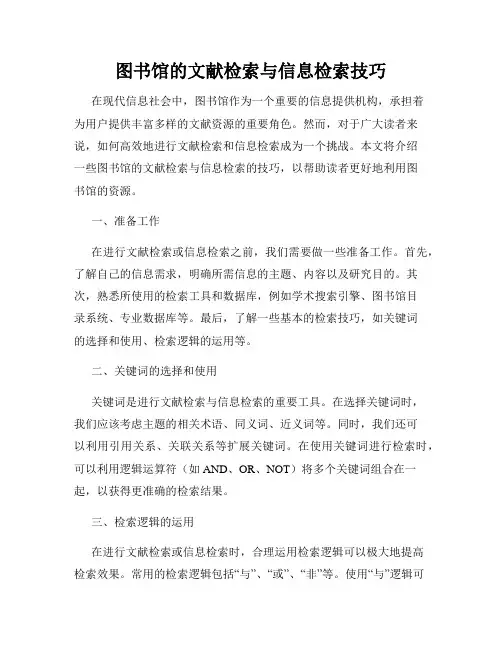 图书馆的文献检索与信息检索技巧

在现代信息社会中，图书馆作为一个重要的信息提供机构，承担着为用户提供丰富多样的文献资源的重要角色。然而，对于广大读者来说，如何高效地进行文献检索和信息检索成为一个挑战。本文将介绍一些图书馆的文献检索与信息检索的技巧，以帮助读者更好地利用图书馆的资源。

一、准备工作

在进行文献检索或信息检索之前，我们需要做一些准备工作。首先，了解自己的信息需求，明确所需信息的主题、内容以及研究目的。其次，熟悉所使用的检索工具和数据库，例如学术搜索引擎、图书馆目录系统、专业数据库等。最后，了解一些基本的检索技巧，如关键词的选择和使用、检索逻辑的运用等。

二、关键词的选择和使用

关键词是进行文献检索与信息检索的重要工具。在选择关键词时，我们应该考虑主题的相关术语、同义词、近义词等。同时，我们还可以利用引用关系、关联关系等扩展关键词。在使用关键词进行检索时，可以利用逻辑运算符（如 AND、OR、NOT）将多个关键词组合在一起，以获得更准确的检索结果。

三、检索逻辑的运用

在进行文献检索或信息检索时，合理运用检索逻辑可以极大地提高检索效果。常用的检索逻辑包括“与”、“或”、“非”等。使用“与”逻辑可